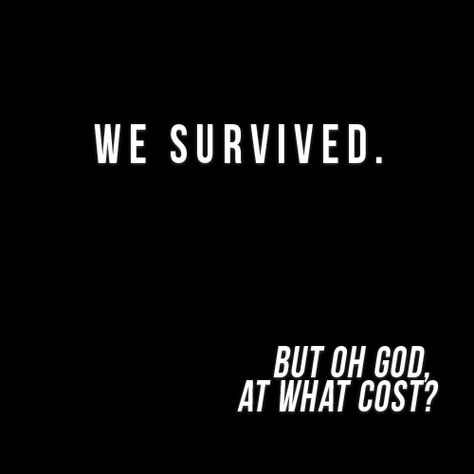 WE SURVIVED.

BUT OH GOD,
AT WHAT COST?